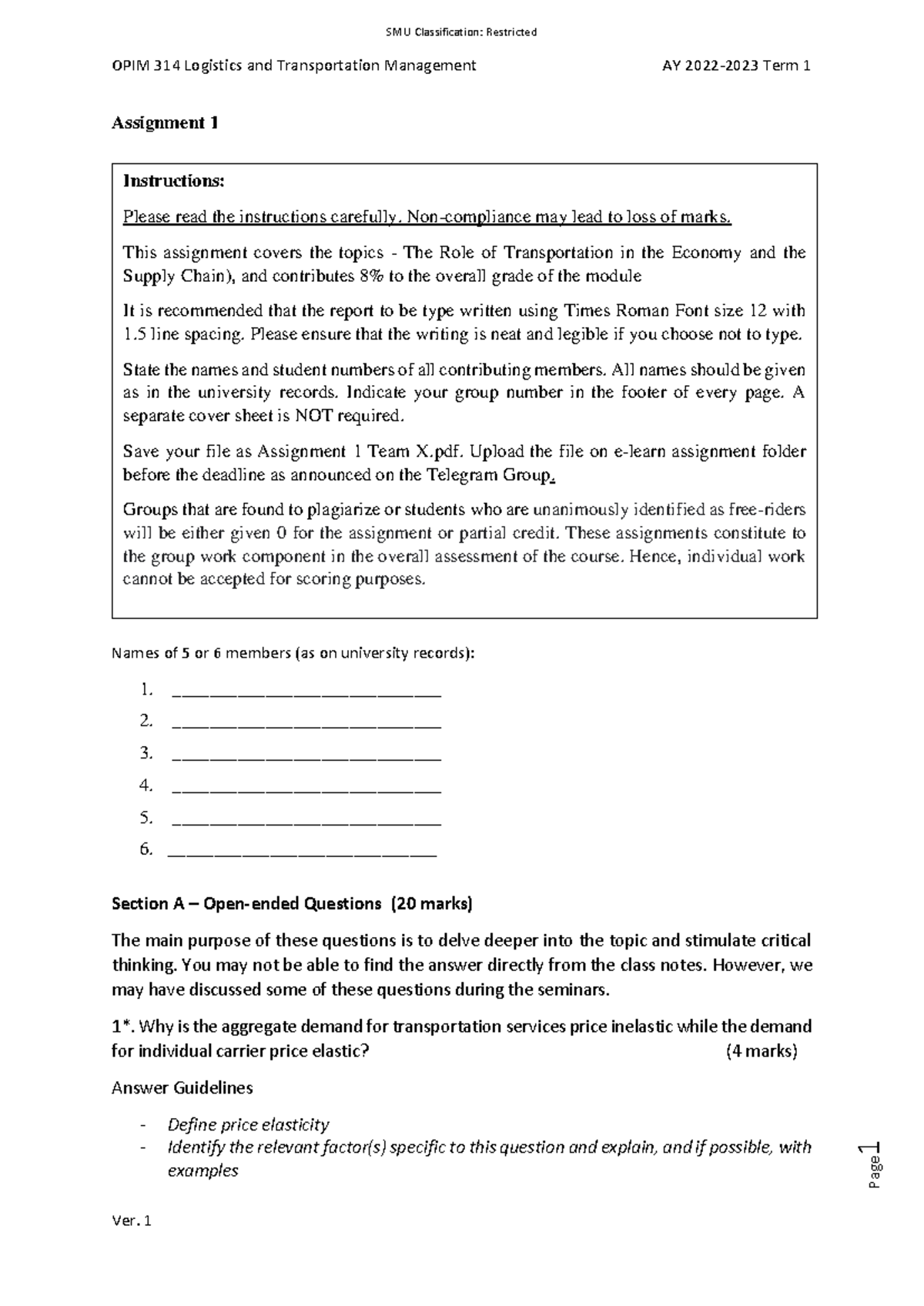 SMU Classification: Restricted

OPIM 314 Logistics and Transportation Management AY 2022-2023 Term 1

Assignment 1

Instructions:

Please read the instructions carefully. Non-compliance may lead to loss of marks.

This assignment covers the topics - The Role of Transportation in the Economy and the Supply Chain), and contributes 8% to the overall grade of the module

It is recommended that the report to be type written using Times Roman Font size 12 with 1.5 line spacing. Please ensure that the writing is neat and legible if you choose not to type.

State the names and student numbers of all contributing members. All names should be given as in the university records. Indicate your group number in the footer of every page. A separate cover sheet is NOT required.

Save your file as Assignment 1 Team X.pdf. Upload the file on e-learn assignment folder before the deadline as announced on the Telegram Group.

Groups that are found to plagiarize or students who are unanimously identified as free-riders will be either given 0 for the assignment or partial credit. These assignments constitute to the group work component in the overall assessment of the course. Hence, individual work cannot be accepted for scoring purposes.

Names of 5 or 6 members (as on university records):

1. ______________________________
2. ______________________________
3. ______________________________
4. ______________________________
5. ______________________________
6. ______________________________

Section A – Open-ended Questions (20 marks)

The main purpose of these questions is to delve deeper into the topic and stimulate critical thinking. You may not be able to find the answer directly from the class notes. However, we may have discussed some of these questions during the seminars.

1*. Why is the aggregate demand for transportation services price inelastic while the demand for individual carrier price elastic? (4 marks)

Answer Guidelines

- Define price elasticity
- Identify the relevant factor(s) specific to this question and explain, and if possible, with examples

Page 1

Ver. 1